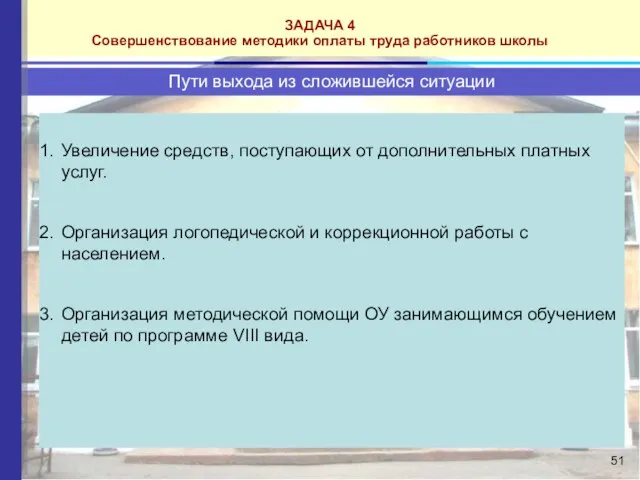 ЗАДАЧА 4
Совершенствование методики оплаты труда работников школы

Пути выхода из сложившейся ситуации

1. Увеличение средств, поступающих от дополнительных платных услуг.

2. Организация логопедической и коррекционной работы с населением.

3. Организация методической помощи ОУ занимающимся обучением детей по программе VIII вида.

51